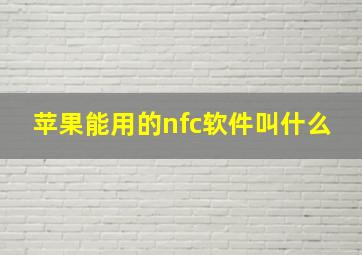 苹果能用的nfc软件叫什么